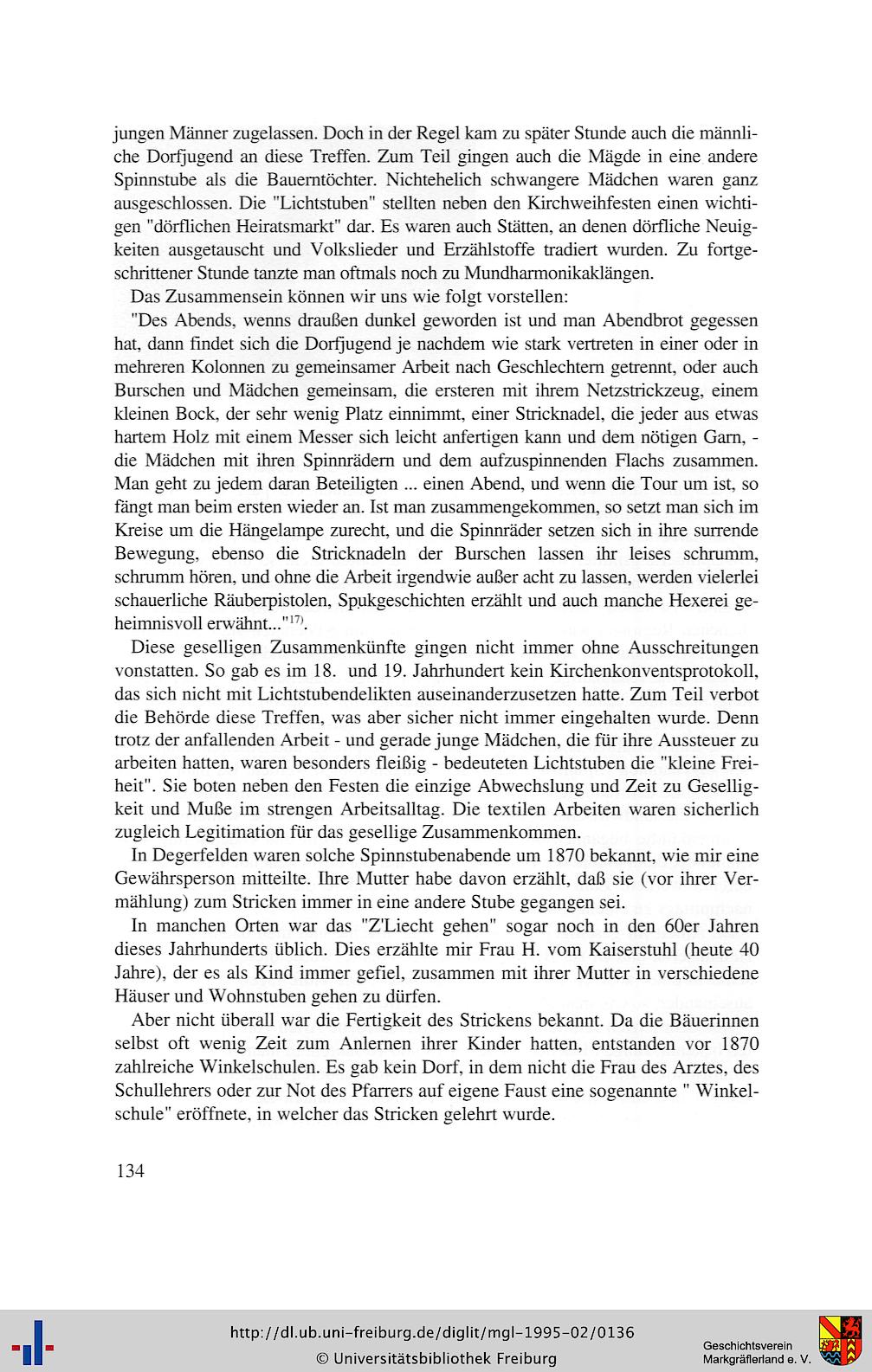 jungen Männer zugelassen. Doch in der Regel kam zu später Stunde auch die männliche Dorfjugend an diese Treffen. Zum Teil gingen auch die Mägde in eine andere Spinnstube als die Bauerntöchter. Nichtehelich schwangere Mädchen waren ganz ausgeschlossen. Die "Lichtstuben" stellten neben den Kirchweihfesten einen wichtigen "dörflichen Heiratsmarkt" dar. Es waren auch Stätten, an denen dörfliche Neuigkeiten ausgetauscht und Volkslieder und Erzählstoffe tradiert wurden. Zu fortgeschrittener Stunde tanzte man oftmals noch zu Mundharmonikaklängen.

Das Zusammensein können wir uns wie folgt vorstellen:

"Des Abends, wenns draußen dunkel geworden ist und man Abendbrot gegessen hat, dann findet sich die Dorfjugend je nachdem wie stark vertreten in einer oder in mehreren Kolonnen zu gemeinsamer Arbeit nach Geschlechtern getrennt, oder auch Burschen und Mädchen gemeinsam, die ersteren mit ihrem Netzstrickzeug, einem kleinen Bock, der sehr wenig Platz einnimmt, einer Stricknadel, die jeder aus etwas hartem Holz mit einem Messer sich leicht anfertigen kann und dem nötigen Garn, - die Mädchen mit ihren Spinnrädern und dem aufzuspinnenden Flachs zusammen. Man geht zu jedem daran Beteiligten ... einen Abend, und wenn die Tour um ist, so fängt man beim ersten wieder an. Ist man zusammengekommen, so setzt man sich im Kreise um die Hängelampe zurecht, und die Spinnräder setzen sich in ihre surrende Bewegung, ebenso die Stricknadeln der Burschen lassen ihr leises schrumm, schrumm hören, und ohne die Arbeit irgendwie außer acht zu lassen, werden vielerlei schauerliche Räuberpistolen, Spukgeschichten erzählt und auch manche Hexerei geheimnisvoll erwähnt..."$^{17)}$.

Diese geselligen Zusammenkünfte gingen nicht immer ohne Ausschreitungen vonstatten. So gab es im 18. und 19. Jahrhundert kein Kirchenkonventsprotokoll, das sich nicht mit Lichtstubendelikten auseinanderzusetzen hatte. Zum Teil verbot die Behörde diese Treffen, was aber sicher nicht immer eingehalten wurde. Denn trotz der anfallenden Arbeit - und gerade junge Mädchen, die für ihre Aussteuer zu arbeiten hatten, waren besonders fleißig - bedeuteten Lichtstuben die "kleine Freiheit". Sie boten neben den Festen die einzige Abwechslung und Zeit zu Geselligkeit und Muße im strengen Arbeitsalltag. Die textilen Arbeiten waren sicherlich zugleich Legitimation für das gesellige Zusammenkommen.

In Degerfelden waren solche Spinnstubenabende um 1870 bekannt, wie mir eine Gewährsperson mitteilte. Ihre Mutter habe davon erzählt, daß sie (vor ihrer Vermählung) zum Stricken immer in eine andere Stube gegangen sei.

In manchen Orten war das "Z'Liecht gehen" sogar noch in den 60er Jahren dieses Jahrhunderts üblich. Dies erzählte mir Frau H. vom Kaiserstuhl (heute 40 Jahre), der es als Kind immer gefiel, zusammen mit ihrer Mutter in verschiedene Häuser und Wohnstuben gehen zu dürfen.

Aber nicht überall war die Fertigkeit des Strickens bekannt. Da die Bäuerinnen selbst oft wenig Zeit zum Anlernen ihrer Kinder hatten, entstanden vor 1870 zahlreiche Winkelschulen. Es gab kein Dorf, in dem nicht die Frau des Arztes, des Schullehrers oder zur Not des Pfarrers auf eigene Faust eine sogenannte " Winkelschule" eröffnete, in welcher das Stricken gelehrt wurde.

134

http://dl.ub.uni-freiburg.de/diglit/mgl-1995-02/0136
© Universitätsbibliothek Freiburg

Geschichtsverein
Markgräflerland e. V.